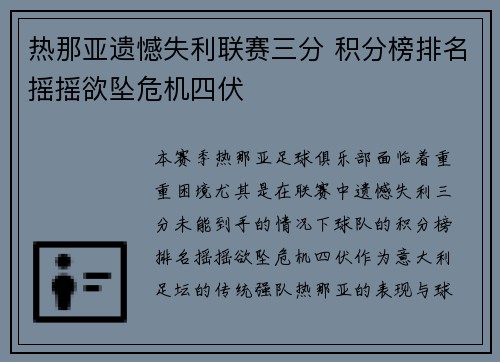 热那亚遗憾失利联赛三分 积分榜排名摇摇欲坠危机四伏

本赛季热那亚足球俱乐部面临着重重困境尤其是在联赛中遗憾失利三分未能到手的情况下球队的积分榜排名摇摇欲坠危机四伏作为意大利足坛的传统强队热那亚的表现与球